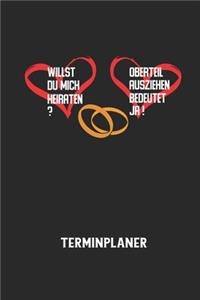 WILLST DU MICH HEIRATEN ?

OBERTEIL AUSZIEHEN BEDEUTET JA !

TERMINPLANER